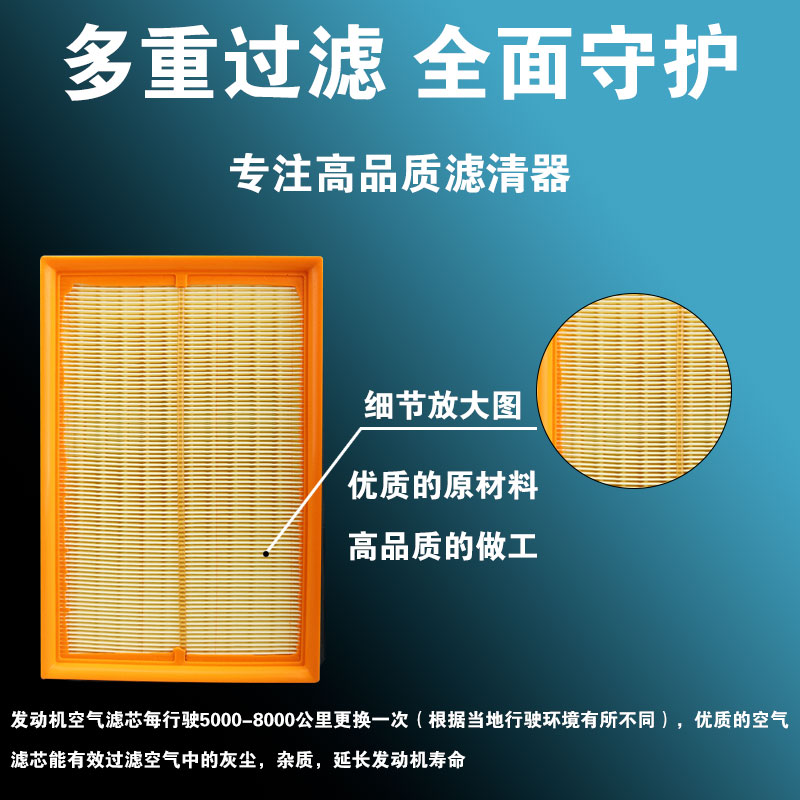 多重过滤 全面守护

专注高品质滤清器

细节放大图

优质的原材料

高品质的做工

发动机空气滤芯每行驶5000-8000公里更换一次（根据当地行驶环境有所不同），优质的空气滤芯能有效过滤空气中的灰尘，杂质，延长发动机寿命